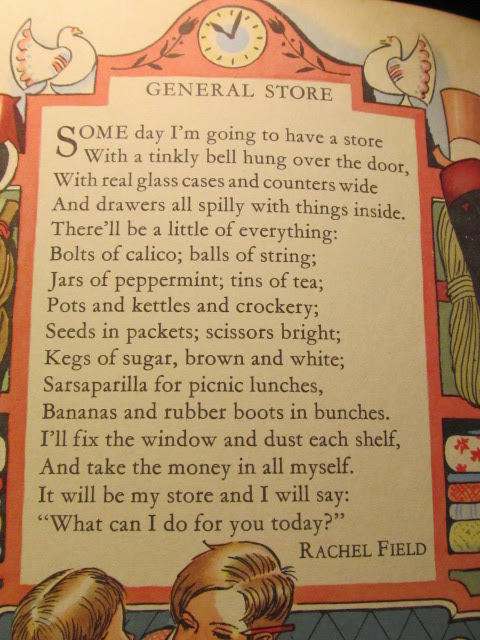 GENERAL STORE

SOME day I'm going to have a store
With a tinkly bell hung over the door,
With real glass cases and counters wide
And drawers all spilly with things inside.
There'll be a little of everything:
Bolts of calico; balls of string;
Jars of peppermint; tins of tea;
Pots and kettles and crockery;
Seeds in packets; scissors bright;
Kegs of sugar, brown and white;
Sarsaparilla for picnic lunches,
Bananas and rubber boots in bunches.
I'll fix the window and dust each shelf,
And take the money in all myself.
It will be my store and I will say:
"What can I do for you today?"

RACHEL FIELD